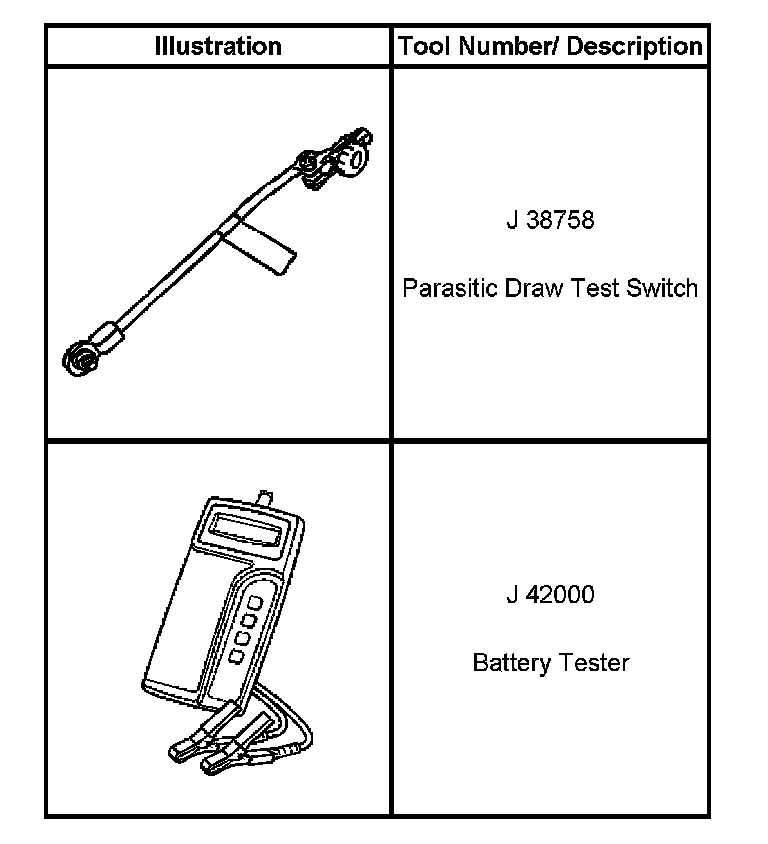 | Illustration | Tool Number/ Description |
|---|---|
| | J 38758 Parasitic Draw Test Switch |
| | J 42000 Battery Tester |